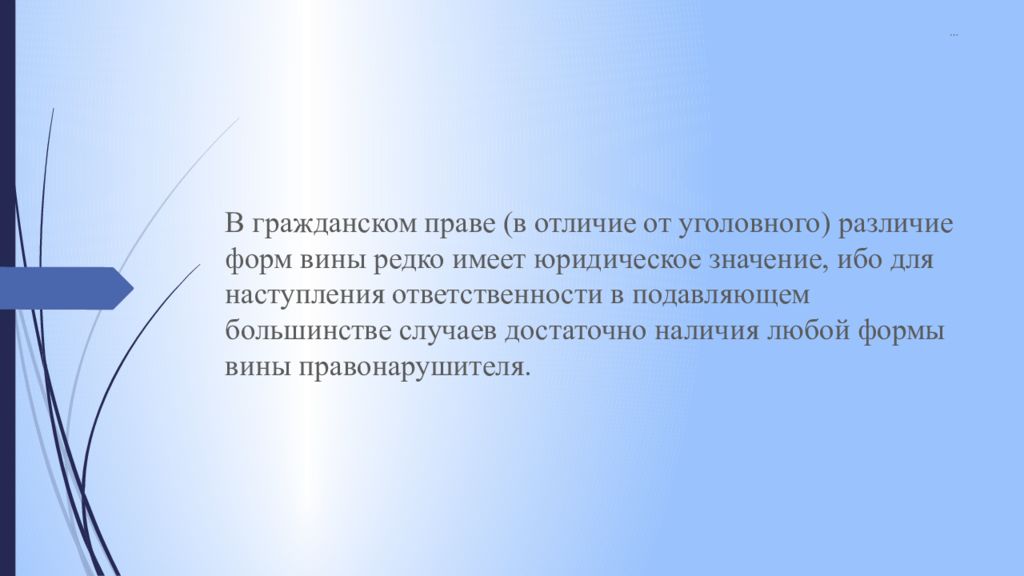 ...

В гражданском праве (в отличие от уголовного) различие форм вины редко имеет юридическое значение, ибо для наступления ответственности в подавляющем большинстве случаев достаточно наличия любой формы вины правонарушителя.